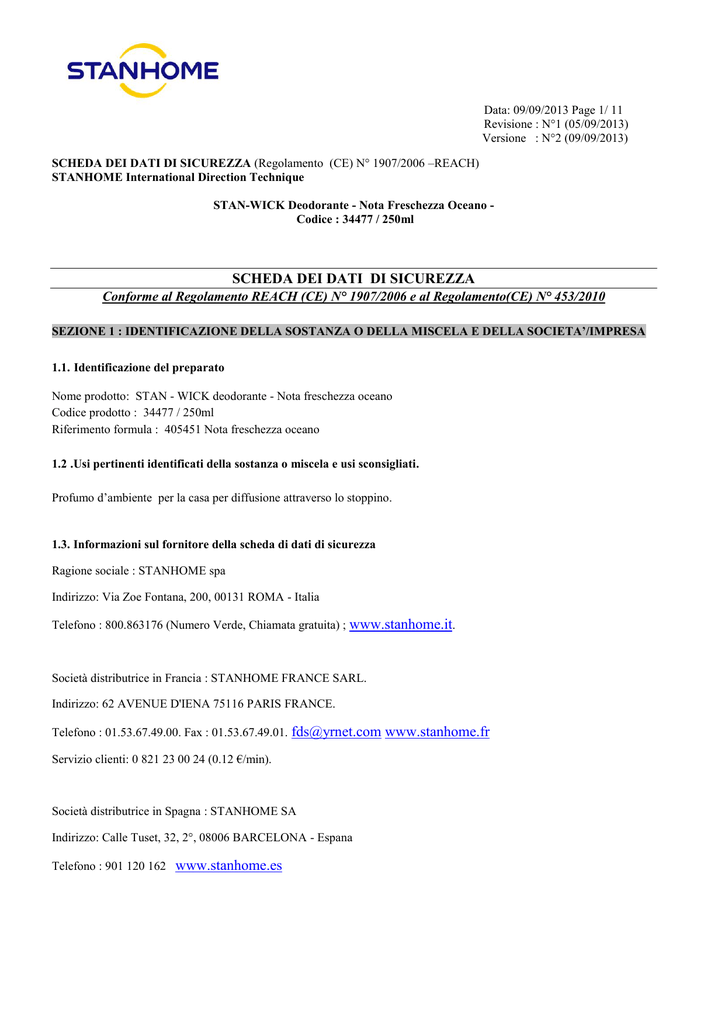 STANHOME

Data: 09/09/2013 Page 1/ 11
Revisione : N°1 (05/09/2013)
Versione : N°2 (09/09/2013)

SCHEDA DEI DATI DI SICUREZZA (Regolamento (CE) N° 1907/2006 –REACH)
STANHOME International Direction Technique

STAN-WICK Deodorante - Nota Freschezza Oceano -
Codice : 34477 / 250ml

SCHEDA DEI DATI DI SICUREZZA
Conforme al Regolamento REACH (CE) N° 1907/2006 e al Regolamento(CE) N° 453/2010

SEZIONE 1 : IDENTIFICAZIONE DELLA SOSTANZA O DELLA MISCELA E DELLA SOCIETA'/IMPRESA

1.1. Identificazione del preparato

Nome prodotto: STAN - WICK deodorante - Nota freschezza oceano
Codice prodotto : 34477 / 250ml
Riferimento formula : 405451 Nota freschezza oceano

1.2 .Usi pertinenti identificati della sostanza o miscela e usi sconsigliati.

Profumo d'ambiente per la casa per diffusione attraverso lo stoppino.

1.3. Informazioni sul fornitore della scheda di dati di sicurezza

Ragione sociale : STANHOME spa

Indirizzo: Via Zoe Fontana, 200, 00131 ROMA - Italia

Telefono : 800.863176 (Numero Verde, Chiamata gratuita) ; www.stanhome.it.

Società distributrice in Francia : STANHOME FRANCE SARL.

Indirizzo: 62 AVENUE D'IENA 75116 PARIS FRANCE.

Telefono : 01.53.67.49.00. Fax : 01.53.67.49.01. fds@yrnet.com www.stanhome.fr

Servizio clienti: 0 821 23 00 24 (0.12 €/min).

Società distributrice in Spagna : STANHOME SA

Indirizzo: Calle Tuset, 32, 2°, 08006 BARCELONA - Espana

Telefono : 901 120 162 www.stanhome.es